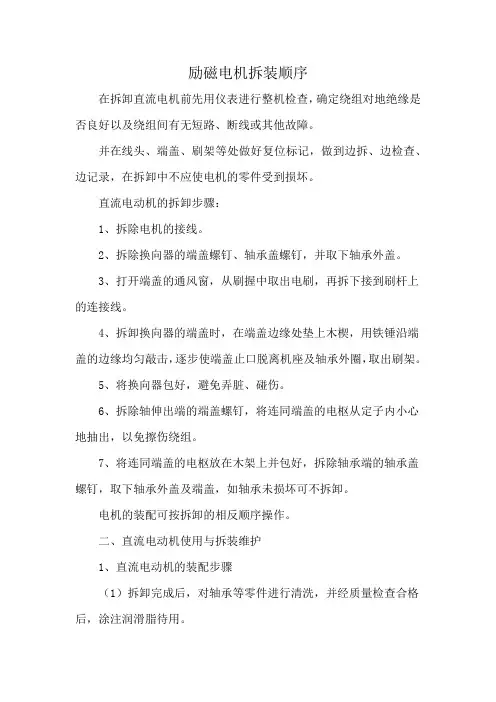 励磁电机拆装顺序

在拆卸直流电机前先用仪表进行整机检查，确定绕组对地绝缘是否良好以及绕组间有无短路、断线或其他故障。

并在线头、端盖、刷架等处做好复位标记，做到边拆、边检查、边记录，在拆卸中不应使电机的零件受到损坏。

直流电动机的拆卸步骤：

1、拆除电机的接线。

2、拆除换向器的端盖螺钉、轴承盖螺钉，并取下轴承外盖。

3、打开端盖的通风窗，从刷握中取出电刷，再拆下接到刷杆上的连接线。

4、拆卸换向器的端盖时，在端盖边缘处垫上木楔，用铁锤沿端盖的边缘均匀敲击，逐步使端盖止口脱离机座及轴承外圈，取出刷架。

5、将换向器包好，避免弄脏、碰伤。

6、拆除轴伸出端的端盖螺钉，将连同端盖的电枢从定子内小心地抽出，以免擦伤绕组。

7、将连同端盖的电枢放在木架上并包好，拆除轴承端的轴承盖螺钉，取下轴承外盖及端盖，如轴承未损坏可不拆卸。

电机的装配可按拆卸的相反顺序操作。

二、直流电动机使用与拆装维护

1、直流电动机的装配步骤

（1）拆卸完成后，对轴承等零件进行清洗，并经质量检查合格后，涂注润滑脂待用。